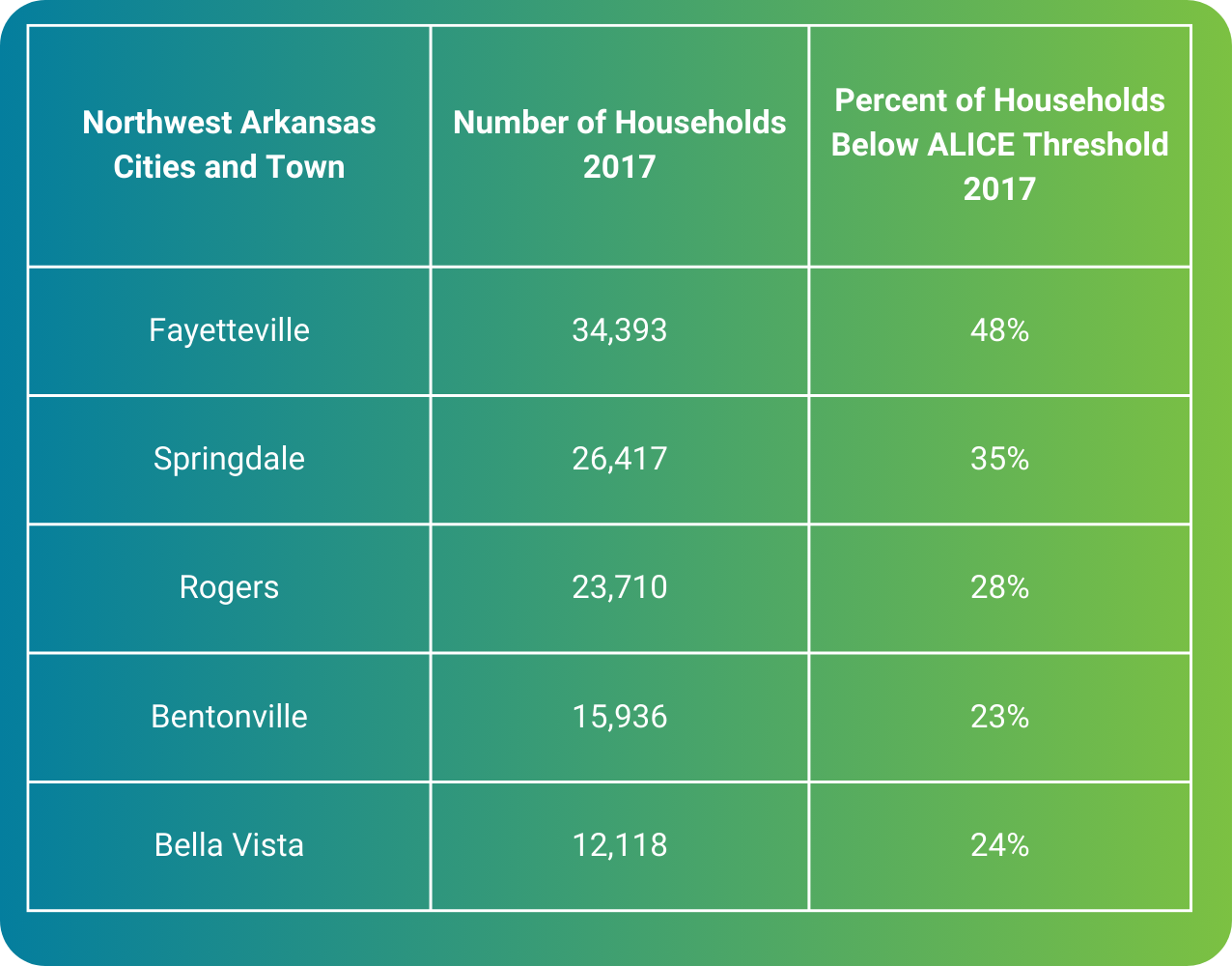 | Northwest Arkansas Cities and Town | Number of Households 2017 | Percent of Households Below ALICE Threshold 2017 |
|---|---|---|
| Fayetteville | 34,393 | 48% |
| Springdale | 26,417 | 35% |
| Rogers | 23,710 | 28% |
| Bentonville | 15,936 | 23% |
| Bella Vista | 12,118 | 24% |